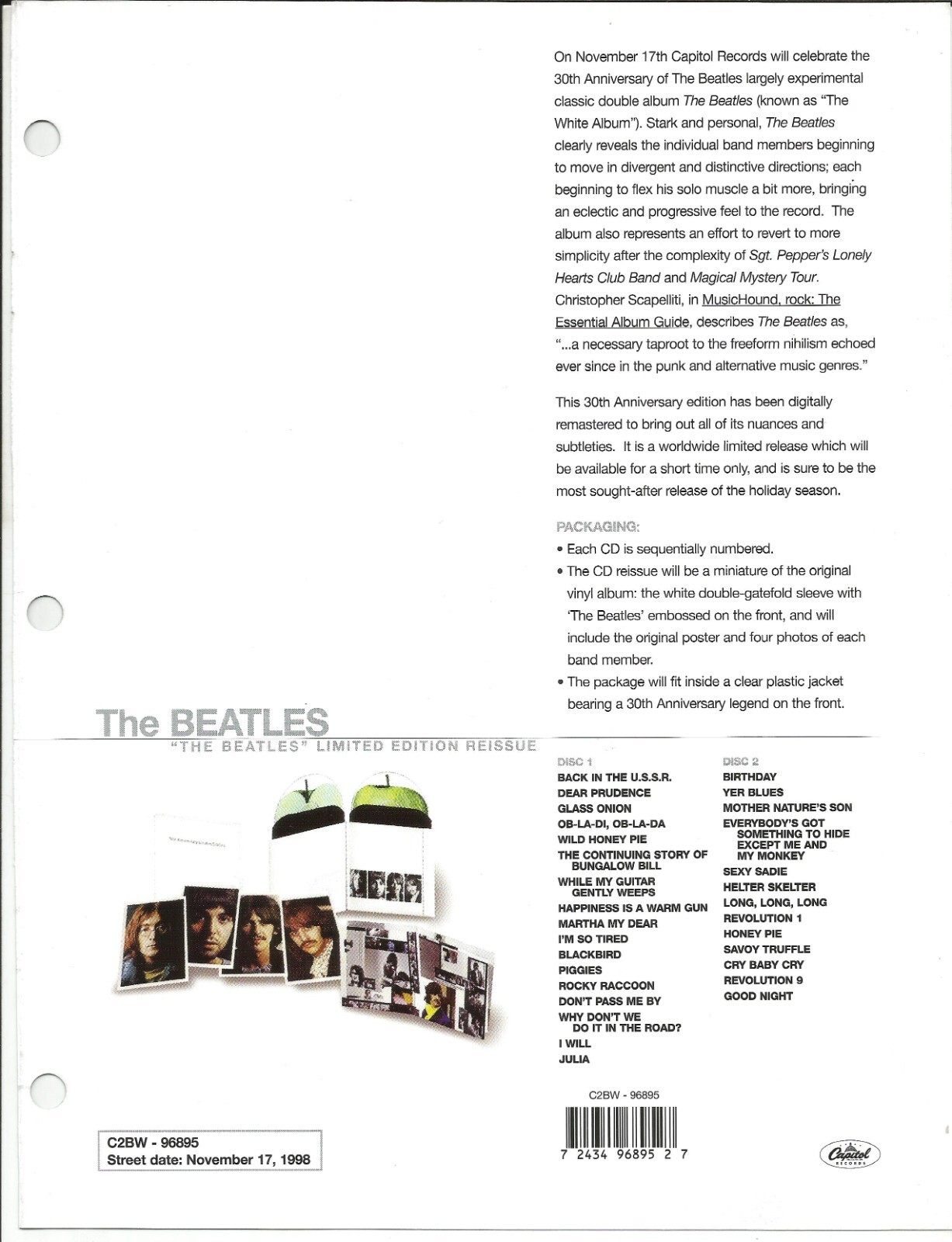 On November 17th Capitol Records will celebrate the 30th Anniversary of The Beatles largely experimental classic double album The Beatles (known as "The White Album"). Stark and personal, The Beatles clearly reveals the individual band members beginning to move in divergent and distinctive directions; each beginning to flex his solo muscle a bit more, bringing an eclectic and progressive feel to the record. The album also represents an effort to revert to more simplicity after the complexity of Sgt. Pepper's Lonely Hearts Club Band and Magical Mystery Tour. Christopher Scapelliti, in MusicHound, rock: The Essential Album Guide, describes The Beatles as, "...a necessary taproot to the freeform nihilism echoed ever since in the punk and alternative music genres."

This 30th Anniversary edition has been digitally remastered to bring out all of its nuances and subtleties. It is a worldwide limited release which will be available for a short time only, and is sure to be the most sought-after release of the holiday season.

PACKAGING:
• Each CD is sequentially numbered.
• The CD reissue will be a miniature of the original vinyl album: the white double-gatefold sleeve with 'The Beatles' embossed on the front, and will include the original poster and four photos of each band member.
• The package will fit inside a clear plastic jacket bearing a 30th Anniversary legend on the front.

The BEATLES
"THE BEATLES" LIMITED EDITION REISSUE

DISC 1
BACK IN THE U.S.S.R.
DEAR PRUDENCE
GLASS ONION
OB-LA-DI, OB-LA-DA
WILD HONEY PIE
THE CONTINUING STORY OF BUNGALOW BILL
WHILE MY GUITAR GENTLY WEEPS
HAPPINESS IS A WARM GUN
MARTHA MY DEAR
I'M SO TIRED
BLACKBIRD
PIGGIES
ROCKY RACCOON
DON'T PASS ME BY
WHY DON'T WE DO IT IN THE ROAD?
I WILL
JULIA

DISC 2
BIRTHDAY
YER BLUES
MOTHER NATURE'S SON
EVERYBODY'S GOT SOMETHING TO HIDE EXCEPT ME AND MY MONKEY
SEXY SADIE
HELTER SKELTER
LONG, LONG, LONG
REVOLUTION 1
HONEY PIE
SAVOY TRUFFLE
CRY BABY CRY
REVOLUTION 9
GOOD NIGHT

C2BW - 96895
7 2434 96895 2 7

Capitol RECORDS

C2BW - 96895
Street date: November 17, 1998